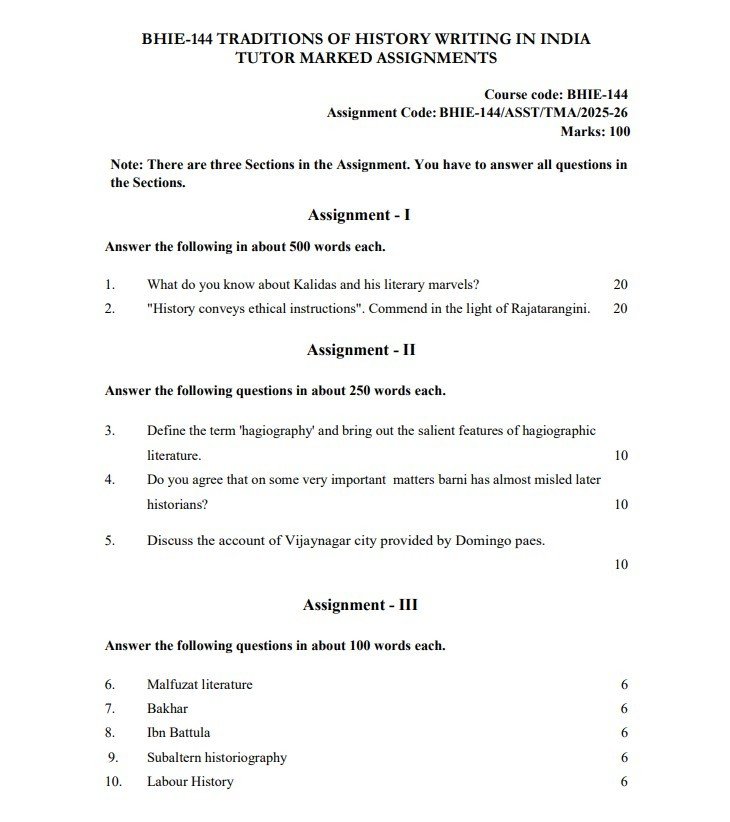 BHIE-144 TRADITIONS OF HISTORY WRITING IN INDIA
TUTOR MARKED ASSIGNMENTS

Course code: BHIE-144
Assignment Code: BHIE-144/ASST/TMA/2025-26
Marks: 100

Note: There are three Sections in the Assignment. You have to answer all questions in the Sections.

Assignment - I

Answer the following in about 500 words each.

1. What do you know about Kalidas and his literary marvels? 20

2. "History conveys ethical instructions". Commend in the light of Rajatarangini. 20

Assignment - II

Answer the following questions in about 250 words each.

3. Define the term 'hagiography' and bring out the salient features of hagiographic literature. 10

4. Do you agree that on some very important matters barni has almost misled later historians? 10

5. Discuss the account of Vijaynagar city provided by Domingo paes. 10

Assignment - III

Answer the following questions in about 100 words each.

6. Malfuzat literature 6

7. Bakhar 6

8. Ibn Battula 6

9. Subaltern historiography 6

10. Labour History 6